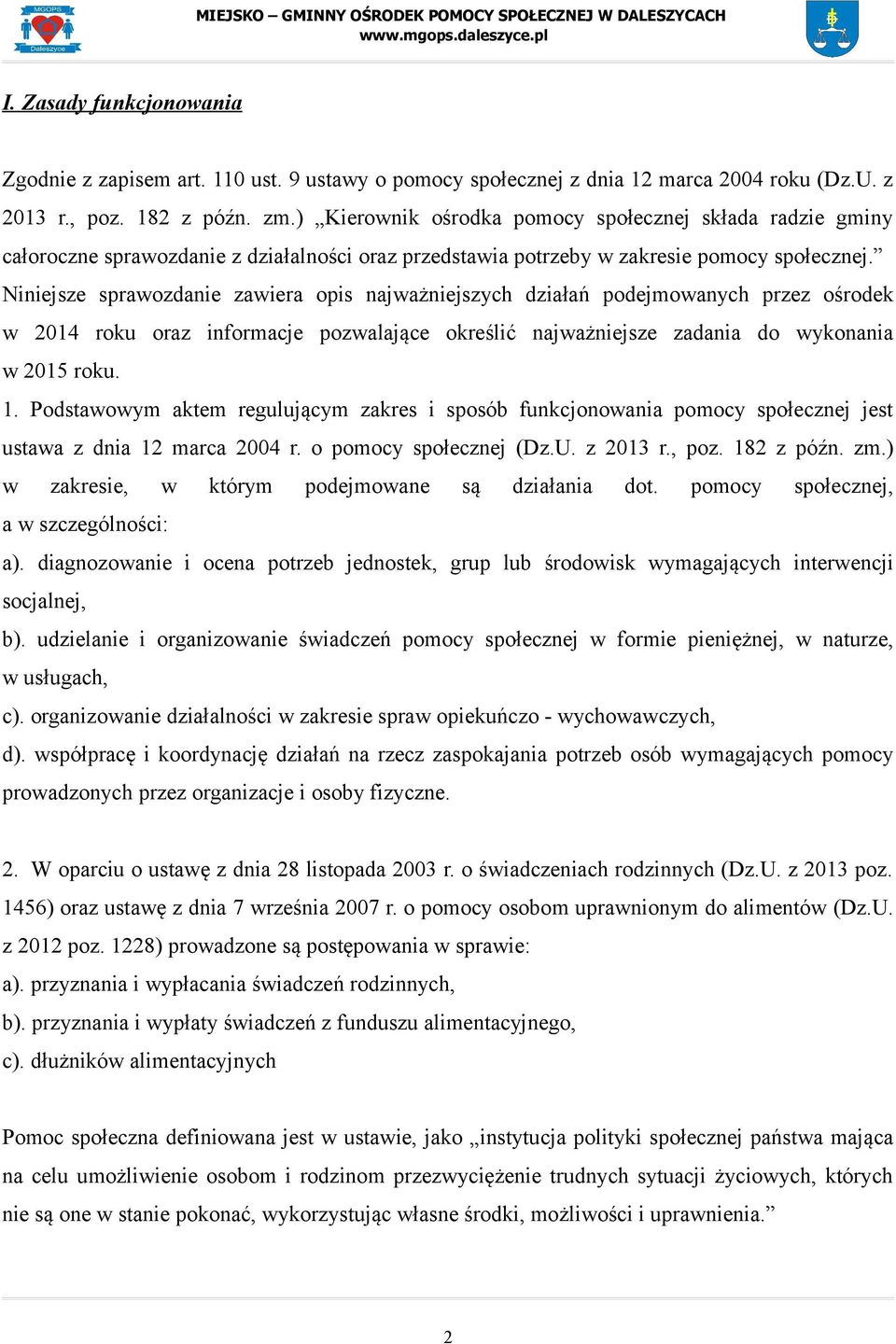 MGOPS
Daleszyce

MIEJSKO – GMINNY OŚRODEK POMOCY SPOŁECZNEJ W DALESZYCACH
www.mgops.daleszyce.pl

I. Zasady funkcjonowania

Zgodnie z zapisem art. 110 ust. 9 ustawy o pomocy społecznej z dnia 12 marca 2004 roku (Dz.U. z 2013 r., poz. 182 z późn. zm.) „Kierownik ośrodka pomocy społecznej składa radzie gminy całoroczne sprawozdanie z działalności oraz przedstawia potrzeby w zakresie pomocy społecznej.” Niniejsze sprawozdanie zawiera opis najważniejszych działań podejmowanych przez ośrodek w 2014 roku oraz informacje pozwalające określić najważniejsze zadania do wykonania w 2015 roku.
1. Podstawowym aktem regulującym zakres i sposób funkcjonowania pomocy społecznej jest ustawa z dnia 12 marca 2004 r. o pomocy społecznej (Dz.U. z 2013 r., poz. 182 z późn. zm.) w zakresie, w którym podejmowane są działania dot. pomocy społecznej, a w szczególności:
a). diagnozowanie i ocena potrzeb jednostek, grup lub środowisk wymagających interwencji socjalnej,
b). udzielanie i organizowanie świadczeń pomocy społecznej w formie pieniężnej, w naturze, w usługach,
c). organizowanie działalności w zakresie spraw opiekuńczo - wychowawczych,
d). współpracę i koordynację działań na rzecz zaspokajania potrzeb osób wymagających pomocy prowadzonych przez organizacje i osoby fizyczne.

2. W oparciu o ustawę z dnia 28 listopada 2003 r. o świadczeniach rodzinnych (Dz.U. z 2013 poz. 1456) oraz ustawę z dnia 7 września 2007 r. o pomocy osobom uprawnionym do alimentów (Dz.U. z 2012 poz. 1228) prowadzone są postępowania w sprawie:
a). przyznania i wypłacania świadczeń rodzinnych,
b). przyznania i wypłaty świadczeń z funduszu alimentacyjnego,
c). dłużników alimentacyjnych

Pomoc społeczna definiowana jest w ustawie, jako „instytucja polityki społecznej państwa mająca na celu umożliwienie osobom i rodzinom przezwyciężenie trudnych sytuacji życiowych, których nie są one w stanie pokonać, wykorzystując własne środki, możliwości i uprawnienia.”

2